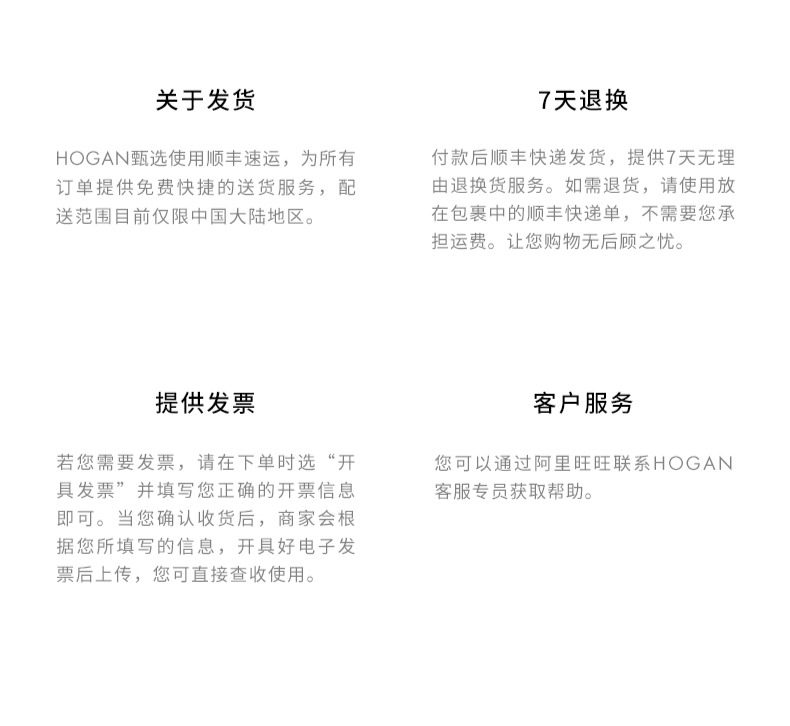 关于发货

HOGAN甄选使用顺丰速运，为所有订单提供免费快捷的送货服务，配送范围目前仅限中国大陆地区。

7天退换

付款后顺丰快递发货，提供7天无理由退换货服务。如需退货，请使用放在包裹中的顺丰快递单，不需要您承担运费。让您购物无后顾之忧。

提供发票

若您需要发票，请在下单时选“开具发票”并填写您正确的开票信息即可。当您确认收货后，商家会根据您所填写的信息，开具好电子发票后上传，您可直接查收使用。

客户服务

您可以通过阿里旺旺联系HOGAN客服专员获取帮助。